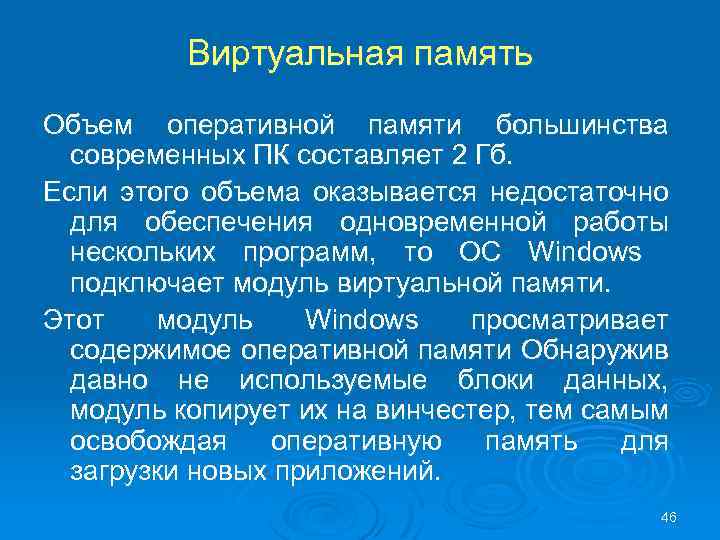 Виртуальная память

Объем оперативной памяти большинства современных ПК составляет 2 Гб.

Если этого объема оказывается недостаточно для обеспечения одновременной работы нескольких программ, то ОС Windows подключает модуль виртуальной памяти.

Этот модуль Windows просматривает содержимое оперативной памяти Обнаружив давно не используемые блоки данных, модуль копирует их на винчестер, тем самым освобождая оперативную память для загрузки новых приложений.

46